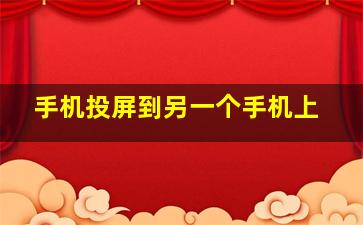 手机投屏到另一个手机上